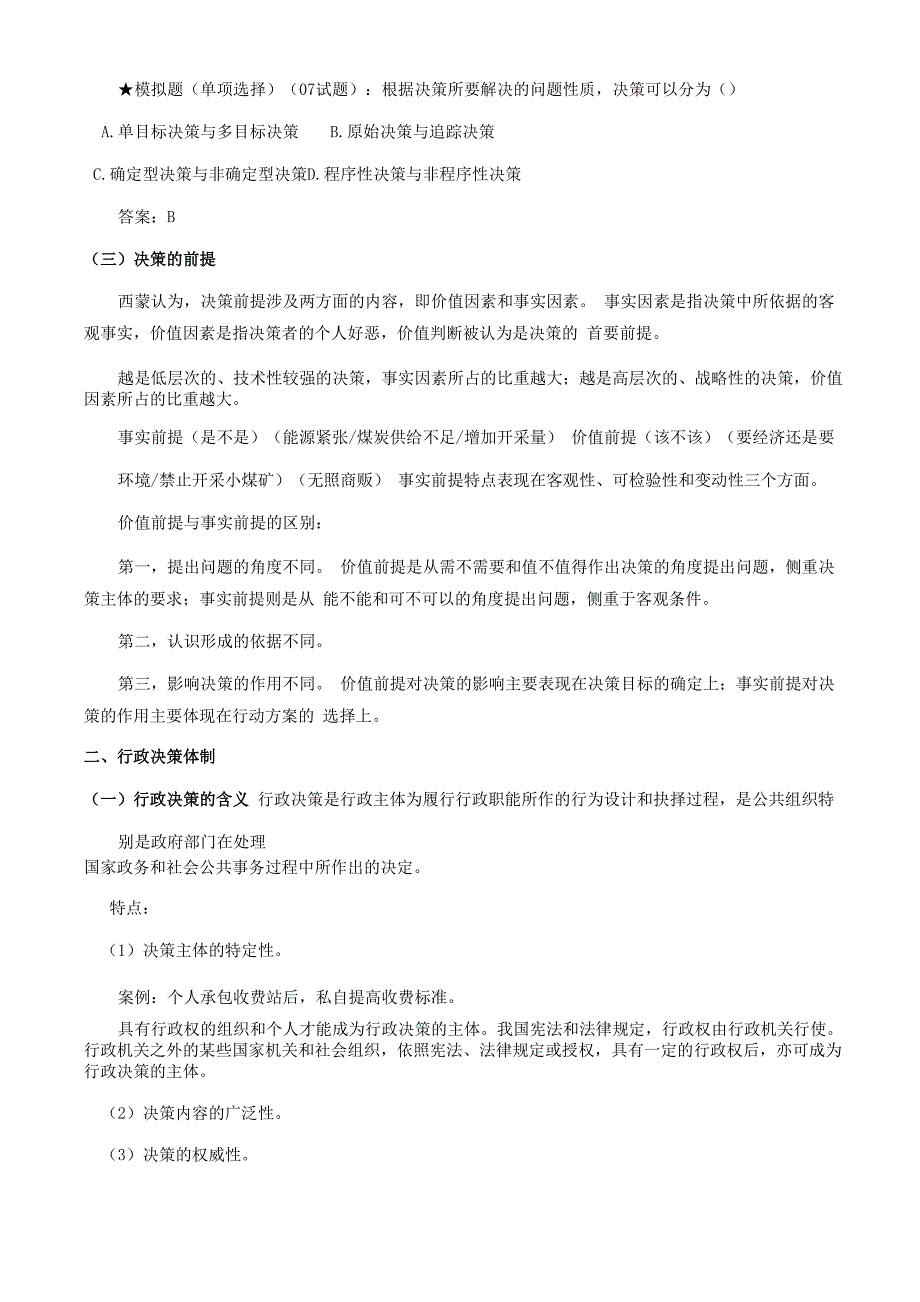 ★模拟题（单项选择）（07试题）：根据决策所要解决的问题性质，决策可以分为（）

A.单目标决策与多目标决策　　B.原始决策与追踪决策

C.确定型决策与非确定型决策D.程序性决策与非程序性决策

答案：B

（三）决策的前提

西蒙认为，决策前提涉及两方面的内容，即价值因素和事实因素。 事实因素是指决策中所依据的客观事实，价值因素是指决策者的个人好恶，价值判断被认为是决策的 首要前提。

越是低层次的、技术性较强的决策，事实因素所占的比重越大；越是高层次的、战略性的决策，价值因素所占的比重越大。

事实前提（是不是）（能源紧张/煤炭供给不足/增加开采量） 价值前提（该不该）（要经济还是要

环境/禁止开采小煤矿）（无照商贩） 事实前提特点表现在客观性、可检验性和变动性三个方面。

价值前提与事实前提的区别：

第一，提出问题的角度不同。 价值前提是从需不需要和值不值得作出决策的角度提出问题，侧重决策主体的要求；事实前提则是从 能不能和可不可以的角度提出问题，侧重于客观条件。

第二，认识形成的依据不同。

第三，影响决策的作用不同。 价值前提对决策的影响主要表现在决策目标的确定上；事实前提对决策的作用主要体现在行动方案的 选择上。

二、行政决策体制

（一）行政决策的含义 行政决策是行政主体为履行行政职能所作的行为设计和抉择过程，是公共组织特

别是政府部门在处理
国家政务和社会公共事务过程中所作出的决定。

特点：

（1）决策主体的特定性。

案例：个人承包收费站后，私自提高收费标准。

具有行政权的组织和个人才能成为行政决策的主体。我国宪法和法律规定，行政权由行政机关行使。行政机关之外的某些国家机关和社会组织，依照宪法、法律规定或授权，具有一定的行政权后，亦可成为行政决策的主体。

（2）决策内容的广泛性。

（3）决策的权威性。